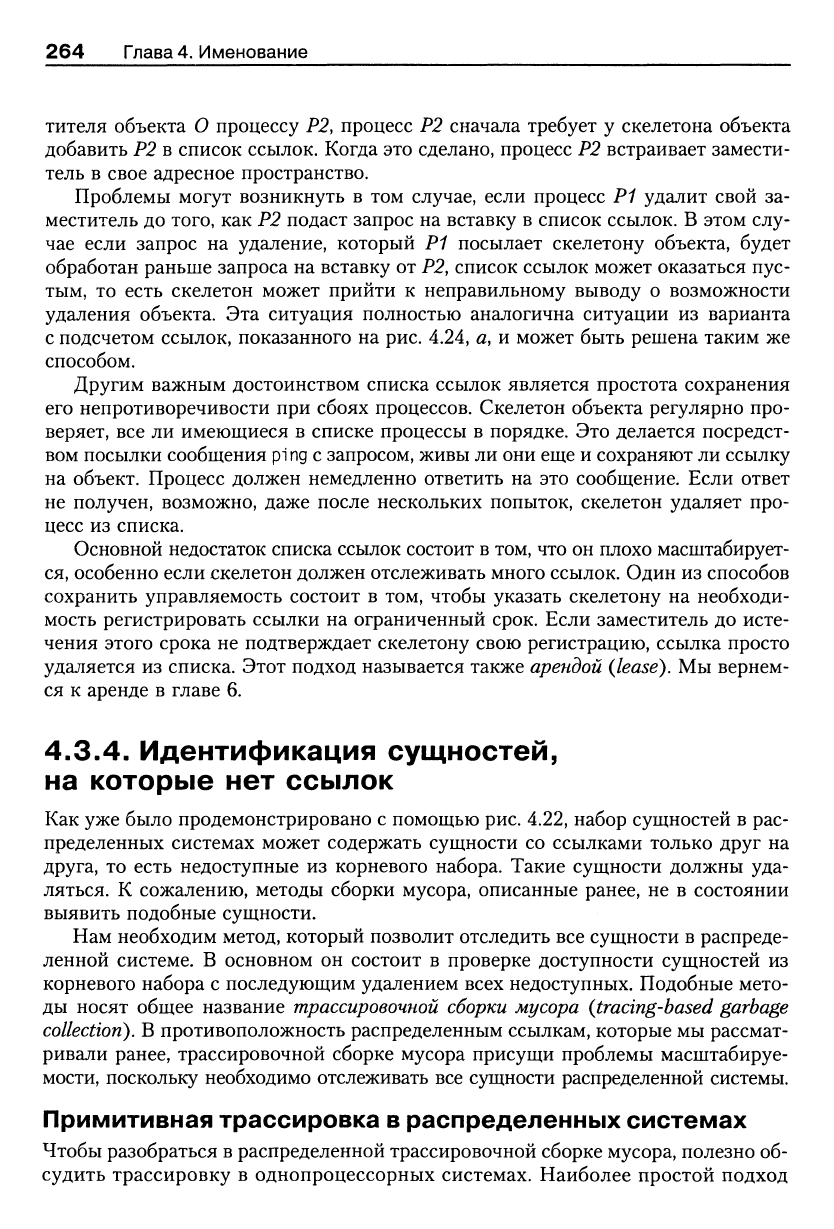 264 Глава 4. Именование

тителя объекта O процессу P2, процесс P2 сначала требует у скелетона объекта добавить P2 в список ссылок. Когда это сделано, процесс P2 встраивает заместитель в свое адресное пространство.

Проблемы могут возникнуть в том случае, если процесс P1 удалит свой заместитель до того, как P2 подаст запрос на вставку в список ссылок. В этом случае если запрос на удаление, который P1 посылает скелетону объекта, будет обработан раньше запроса на вставку от P2, список ссылок может оказаться пустым, то есть скелетон может прийти к неправильному выводу о возможности удаления объекта. Эта ситуация полностью аналогична ситуации из варианта с подсчетом ссылок, показанного на рис. 4.24, а, и может быть решена таким же способом.

Другим важным достоинством списка ссылок является простота сохранения его непротиворечивости при сбоях процессов. Скелетон объекта регулярно проверяет, все ли имеющиеся в списке процессы в порядке. Это делается посредством посылки сообщения ping с запросом, живы ли они еще и сохраняют ли ссылку на объект. Процесс должен немедленно ответить на это сообщение. Если ответ не получен, возможно, даже после нескольких попыток, скелетон удаляет процесс из списка.

Основной недостаток списка ссылок состоит в том, что он плохо масштабируется, особенно если скелетон должен отслеживать много ссылок. Один из способов сохранить управляемость состоит в том, чтобы указать скелетону на необходимость регистрировать ссылки на ограниченный срок. Если заместитель до истечения этого срока не подтверждает скелетону свою регистрацию, ссылка просто удаляется из списка. Этот подход называется также арендой (lease). Мы вернемся к аренде в главе 6.

4.3.4. Идентификация сущностей, на которые нет ссылок

Как уже было продемонстрировано с помощью рис. 4.22, набор сущностей в распределенных системах может содержать сущности со ссылками только друг на друга, то есть недоступные из корневого набора. Такие сущности должны удаляться. К сожалению, методы сборки мусора, описанные ранее, не в состоянии выявить подобные сущности.

Нам необходим метод, который позволит отследить все сущности в распределенной системе. В основном он состоит в проверке доступности сущностей из корневого набора с последующим удалением всех недоступных. Подобные методы носят общее название трассировочной сборки мусора (tracing-based garbage collection). В противоположность распределенным ссылкам, которые мы рассматривали ранее, трассировочной сборке мусора присущи проблемы масштабируемости, поскольку необходимо отслеживать все сущности распределенной системы.

Примитивная трассировка в распределенных системах

Чтобы разобраться в распределенной трассировочной сборке мусора, полезно обсудить трассировку в однопроцессорных системах. Наиболее простой подход